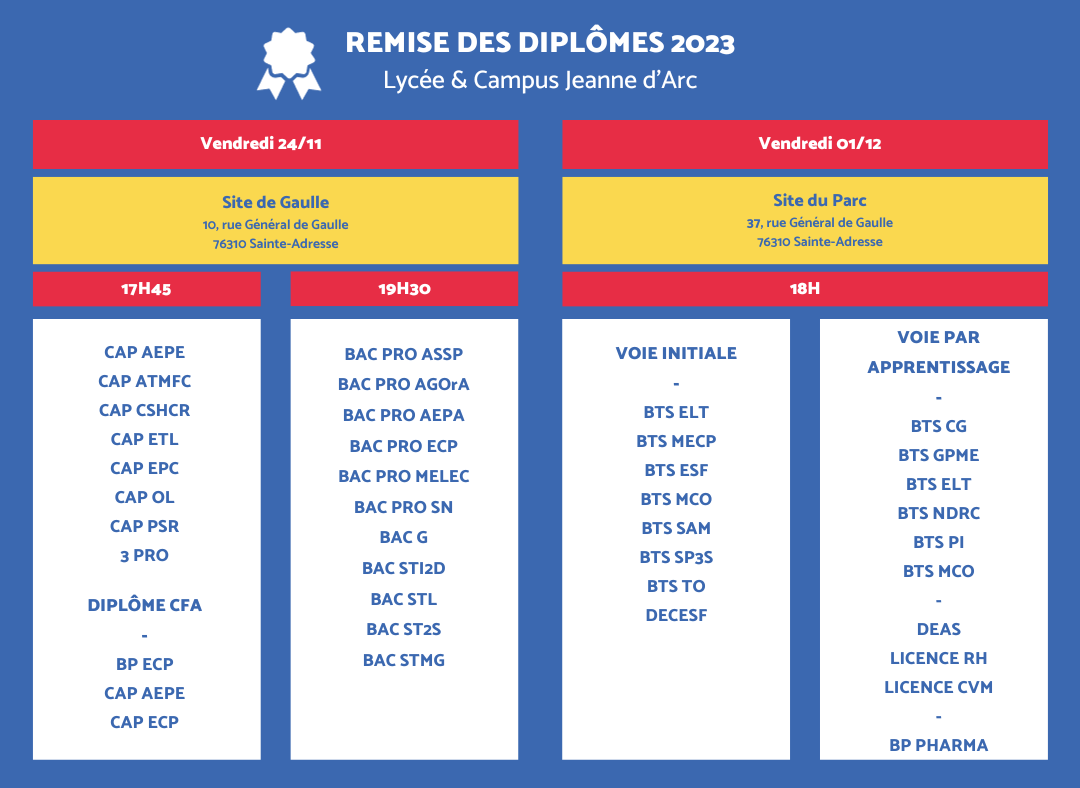 REMISE DES DIPLÔMES 2023
Lycée & Campus Jeanne d'Arc

Vendredi 24/11

Site de Gaulle
10, rue Général de Gaulle
76310 Sainte-Adresse

17H45

CAP AEPE
CAP ATMFC
CAP CSHCR
CAP ETL
CAP EPC
CAP OL
CAP PSR
3 PRO

DIPLÔME CFA
-
BP ECP
CAP AEPE
CAP ECP

19H30

BAC PRO ASSP
BAC PRO AGOrA
BAC PRO AEPA
BAC PRO ECP
BAC PRO MELEC
BAC PRO SN
BAC G
BAC STI2D
BAC STL
BAC ST2S
BAC STMG

Vendredi 01/12

Site du Parc
37, rue Général de Gaulle
76310 Sainte-Adresse

18H

VOIE INITIALE
-
BTS ELT
BTS MECP
BTS ESF
BTS MCO
BTS SAM
BTS SP3S
BTS TO
DECESF

VOIE PAR APPRENTISSAGE
-
BTS CG
BTS GPME
BTS ELT
BTS NDRC
BTS PI
BTS MCO
-
DEAS
LICENCE RH
LICENCE CVM
-
BP PHARMA